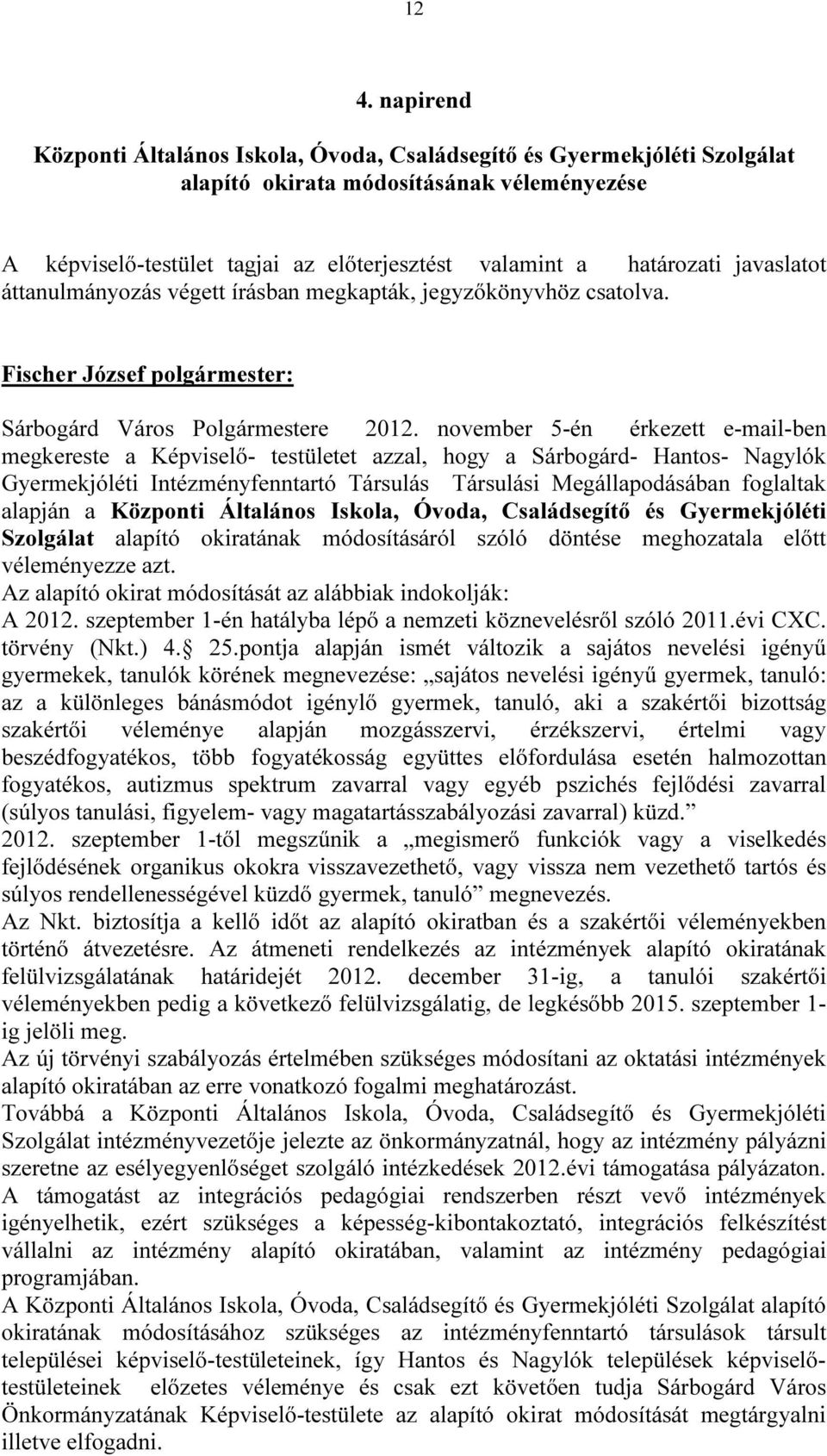 12

4. napirend

Központi Általános Iskola, Óvoda, Családsegítő és Gyermekjóléti Szolgálat alapító okirata módosításának véleményezése

A képviselő-testület tagjai az előterjesztést valamint a határozati javaslatot áttanulmányozás végett írásban megkapták, jegyzőkönyvhöz csatolva.

Fischer József polgármester:

Sárbogárd Város Polgármestere 2012. november 5-én érkezett e-mail-ben megkereste a Képviselő- testületet azzal, hogy a Sárbogárd- Hantos- Nagylók Gyermekjóléti Intézményfenntartó Társulás Társulási Megállapodásában foglaltak alapján a Központi Általános Iskola, Óvoda, Családsegítő és Gyermekjóléti Szolgálat alapító okiratának módosításáról szóló döntése meghozatala előtt véleményezze azt.
Az alapító okirat módosítását az alábbiak indokolják:
A 2012. szeptember 1-én hatályba lépő a nemzeti köznevelésről szóló 2011.évi CXC. törvény (Nkt.) 4. 25.pontja alapján ismét változik a sajátos nevelési igényű gyermekek, tanulók körének megnevezése: „sajátos nevelési igényű gyermek, tanuló: az a különleges bánásmódot igénylő gyermek, tanuló, aki a szakértői bizottság szakértői véleménye alapján mozgásszervi, érzékszervi, értelmi vagy beszédfogyatékos, több fogyatékosság együttes előfordulása esetén halmozottan fogyatékos, autizmus spektrum zavarral vagy egyéb pszichés fejlődési zavarral (súlyos tanulási, figyelem- vagy magatartásszabályozási zavarral) küzd.”
2012. szeptember 1-től megszűnik a „megismerő funkciók vagy a viselkedés fejlődésének organikus okokra visszavezethető, vagy vissza nem vezethető tartós és súlyos rendellenességével küzdő gyermek, tanuló” megnevezés.
Az Nkt. biztosítja a kellő időt az alapító okiratban és a szakértői véleményekben történő átvezetésre. Az átmeneti rendelkezés az intézmények alapító okiratának felülvizsgálatának határidejét 2012. december 31-ig, a tanulói szakértői véleményekben pedig a következő felülvizsgálatig, de legkésőbb 2015. szeptember 1-ig jelöli meg.
Az új törvényi szabályozás értelmében szükséges módosítani az oktatási intézmények alapító okiratában az erre vonatkozó fogalmi meghatározást.
Továbbá a Központi Általános Iskola, Óvoda, Családsegítő és Gyermekjóléti Szolgálat intézményvezetője jelezte az önkormányzatnál, hogy az intézmény pályázni szeretne az esélyegyenlőséget szolgáló intézkedések 2012.évi támogatása pályázaton. A támogatást az integrációs pedagógiai rendszerben részt vevő intézmények igényelhetik, ezért szükséges a képesség-kibontakoztató, integrációs felkészítést vállalni az intézmény alapító okiratában, valamint az intézmény pedagógiai programjában.
A Központi Általános Iskola, Óvoda, Családsegítő és Gyermekjóléti Szolgálat alapító okiratának módosításához szükséges az intézményfenntartó társulások társult települései képviselő-testületeinek, így Hantos és Nagylók települések képviselő-testületeinek előzetes véleménye és csak ezt követően tudja Sárbogárd Város Önkormányzatának Képviselő-testülete az alapító okirat módosítását megtárgyalni illetve elfogadni.